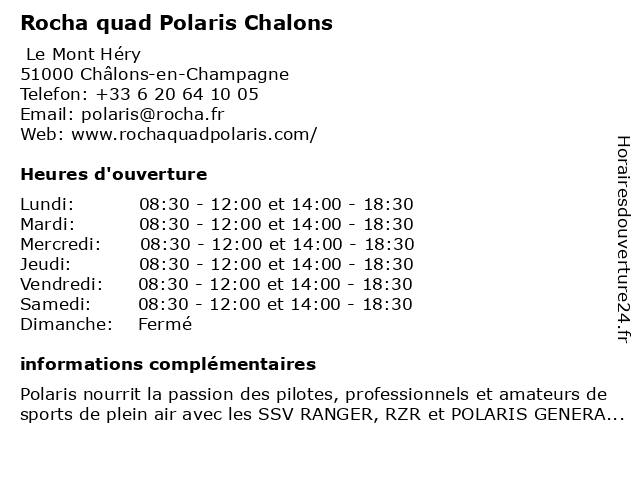 Rocha quad Polaris Chalons

Le Mont Héry
51000 Châlons-en-Champagne
Telefon: +33 6 20 64 10 05
Email: polaris@rocha.fr
Web: www.rochaquadpolaris.com/

Heures d'ouverture

| | |
|---|---|
| Lundi: | 08:30 - 12:00 et 14:00 - 18:30 |
| Mardi: | 08:30 - 12:00 et 14:00 - 18:30 |
| Mercredi: | 08:30 - 12:00 et 14:00 - 18:30 |
| Jeudi: | 08:30 - 12:00 et 14:00 - 18:30 |
| Vendredi: | 08:30 - 12:00 et 14:00 - 18:30 |
| Samedi: | 08:30 - 12:00 et 14:00 - 18:30 |
| Dimanche: | Fermé |

informations complémentaires

Polaris nourrit la passion des pilotes, professionnels et amateurs de sports de plein air avec les SSV RANGER, RZR et POLARIS GENERA...

Horairesdouverture24.fr